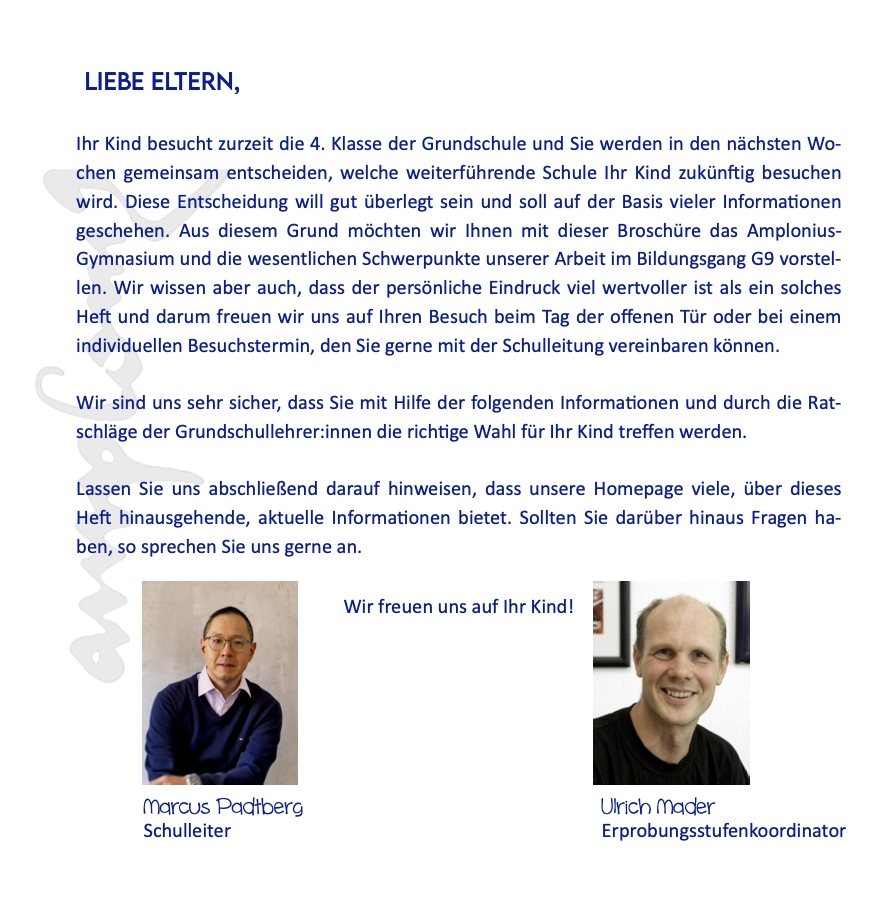 LIEBE ELTERN,

Ihr Kind besucht zurzeit die 4. Klasse der Grundschule und Sie werden in den nächsten Wochen gemeinsam entscheiden, welche weiterführende Schule Ihr Kind zukünftig besuchen wird. Diese Entscheidung will gut überlegt sein und soll auf der Basis vieler Informationen geschehen. Aus diesem Grund möchten wir Ihnen mit dieser Broschüre das Amplonius-Gymnasium und die wesentlichen Schwerpunkte unserer Arbeit im Bildungsgang G9 vorstellen. Wir wissen aber auch, dass der persönliche Eindruck viel wertvoller ist als ein solches Heft und darum freuen wir uns auf Ihren Besuch beim Tag der offenen Tür oder bei einem individuellen Besuchstermin, den Sie gerne mit der Schulleitung vereinbaren können.

Wir sind uns sehr sicher, dass Sie mit Hilfe der folgenden Informationen und durch die Ratschläge der Grundschullehrer:innen die richtige Wahl für Ihr Kind treffen werden.

Lassen Sie uns abschließend darauf hinweisen, dass unsere Homepage viele, über dieses Heft hinausgehende, aktuelle Informationen bietet. Sollten Sie darüber hinaus Fragen haben, so sprechen Sie uns gerne an.

Wir freuen uns auf Ihr Kind!

Marcus Padtberg
Schulleiter

Ulrich Mader
Erprobungsstufenkoordinator

amplonius